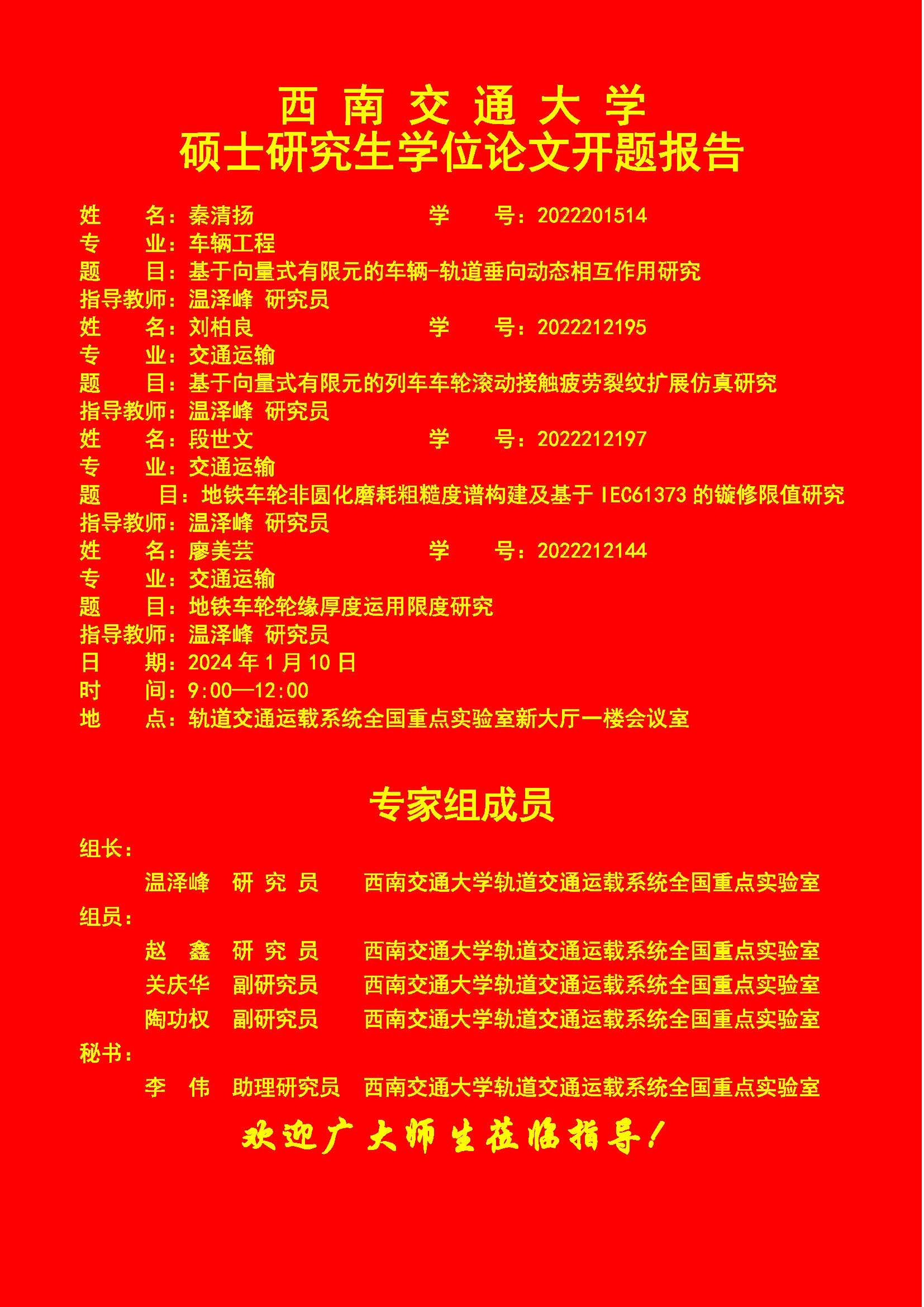 西 南 交 通 大 学
硕士研究生学位论文开题报告

姓　　名：秦清扬　　　　　　　　学　　号：2022201514
专　　业：车辆工程
题　　目：基于向量式有限元的车辆-轨道垂向动态相互作用研究
指导教师：温泽峰 研究员
姓　　名：刘柏良　　　　　　　　学　　号：2022212195
专　　业：交通运输
题　　目：基于向量式有限元的列车车轮滚动接触疲劳裂纹扩展仿真研究
指导教师：温泽峰 研究员
姓　　名：段世文　　　　　　　　学　　号：2022212197
专　　业：交通运输
题　　目：地铁车轮非圆化磨耗粗糙度谱构建及基于 IEC61373 的镟修限值研究
指导教师：温泽峰 研究员
姓　　名：廖美芸　　　　　　　　学　　号：2022212144
专　　业：交通运输
题　　目：地铁车轮轮缘厚度运用限度研究
指导教师：温泽峰 研究员
日　　期：2024 年 1 月 10 日
时　　间：9:00—12:00
地　　点：轨道交通运载系统全国重点实验室新大厅一楼会议室

专家组成员

组长：
温泽峰　研 究 员　　西南交通大学轨道交通运载系统全国重点实验室
组员：
赵　鑫　研 究 员　　西南交通大学轨道交通运载系统全国重点实验室
关庆华　副研究员　　西南交通大学轨道交通运载系统全国重点实验室
陶功权　副研究员　　西南交通大学轨道交通运载系统全国重点实验室
秘书：
李　伟　助理研究员　西南交通大学轨道交通运载系统全国重点实验室

欢迎广大师生莅临指导！